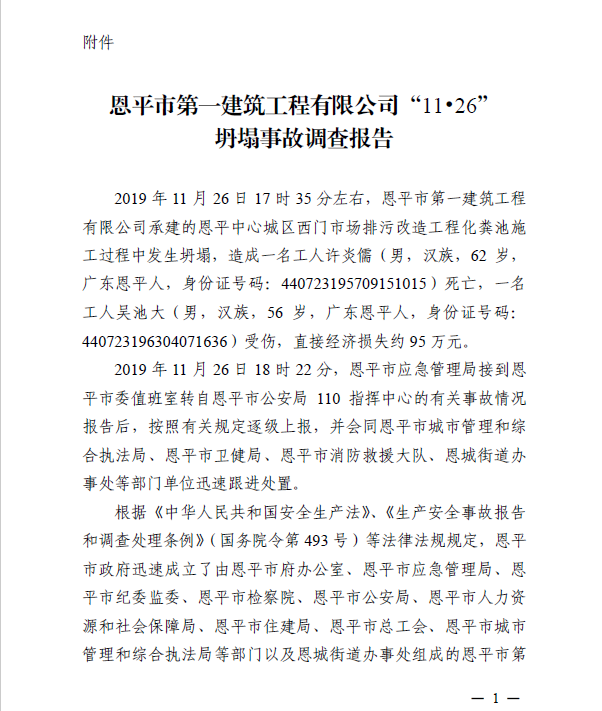 附件

恩平市第一建筑工程有限公司“11•26”坍塌事故调查报告

2019 年 11 月 26 日 17 时 35 分左右，恩平市第一建筑工程有限公司承建的恩平中心城区西门市场排污改造工程化粪池施工过程中发生坍塌，造成一名工人许炎儒（男，汉族，62 岁，广东恩平人，身份证号码：440723195709151015）死亡，一名工人吴池大（男，汉族，56 岁，广东恩平人，身份证号码：440723196304071636）受伤，直接经济损失约 95 万元。

2019 年 11 月 26 日 18 时 22 分，恩平市应急管理局接到恩平市委值班室转自恩平市公安局 110 指挥中心的有关事故情况报告后，按照有关规定逐级上报，并会同恩平市城市管理和综合执法局、恩平市卫健局、恩平市消防救援大队、恩城街道办事处等部门单位迅速跟进处置。

根据《中华人民共和国安全生产法》、《生产安全事故报告和调查处理条例》（国务院令第 493 号）等法律法规规定，恩平市政府迅速成立了由恩平市府办公室、恩平市应急管理局、恩平市纪委监委、恩平市检察院、恩平市公安局、恩平市人力资源和社会保障局、恩平市住建局、恩平市总工会、恩平市城市管理和综合执法局等部门以及恩城街道办事处组成的恩平市第

— 1 —